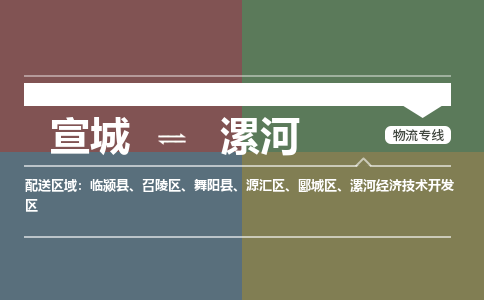 宣城 ⇌ 漯河

物流专线

配送区域：临颍县、召陵区、舞阳县、源汇区、郾城区、漯河经济技术开发区